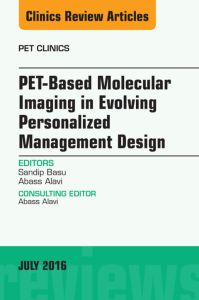 Clinics Review Articles

PET CLINICS

PET-Based Molecular Imaging in Evolving Personalized Management Design

EDITORS
Sandip Basu
Abass Alavi

CONSULTING EDITOR
Abass Alavi

JULY 2016

reviews